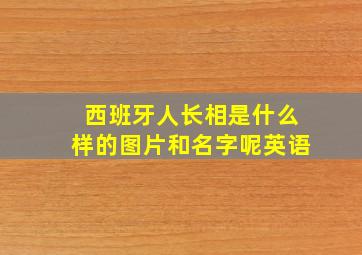 西班牙人长相是什么样的图片和名字呢英语